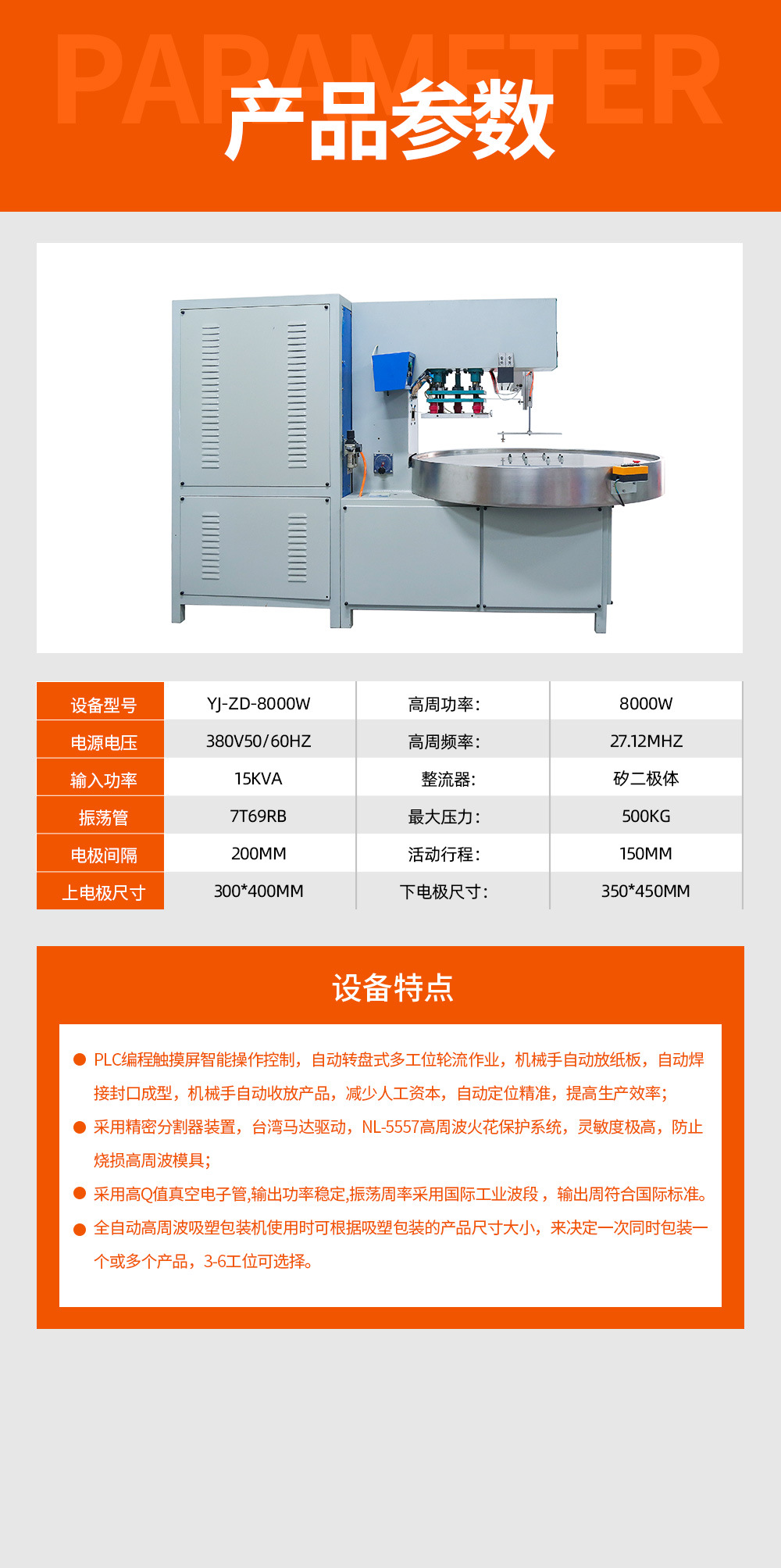 PARAMETER
产品参数

| 设备型号 | YJ-ZD-8000W | 高周功率： | 8000W |
|---|---|---|---|
| 电源电压 | 380V50/60HZ | 高周频率： | 27.12MHZ |
| 输入功率 | 15KVA | 整流器： | 矽二极体 |
| 振荡管 | 7T69RB | 最大压力： | 500KG |
| 电极间隔 | 200MM | 活动行程： | 150MM |
| 上电极尺寸 | 300*400MM | 下电极尺寸： | 350*450MM |

设备特点

● PLC编程触摸屏智能操作控制，自动转盘式多工位轮流作业，机械手自动放纸板，自动焊接封口成型，机械手自动收放产品，减少人工资本，自动定位精准，提高生产效率；

● 采用精密分割器装置，台湾马达驱动，NL-5557高周波火花保护系统，灵敏度极高，防止烧损高周波模具；

● 采用高Q值真空电子管,输出功率稳定,振荡周率采用国际工业波段，输出周符合国际标准。

● 全自动高周波吸塑包装机使用时可根据吸塑包装的产品尺寸大小，来决定一次同时包装一个或多个产品，3-6工位可选择。